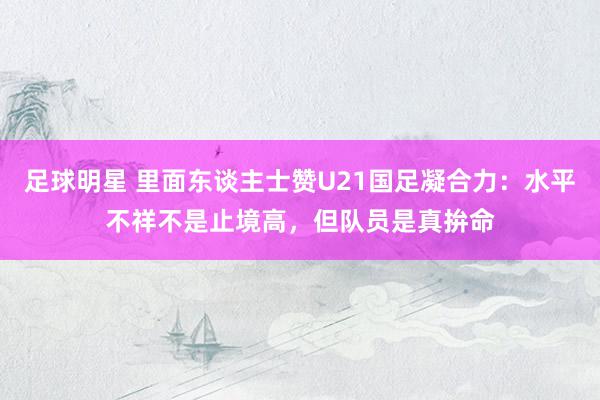 足球明星 里面东谈主士赞U21国足凝合力：水平不祥不是止境高，但队员是真拚命